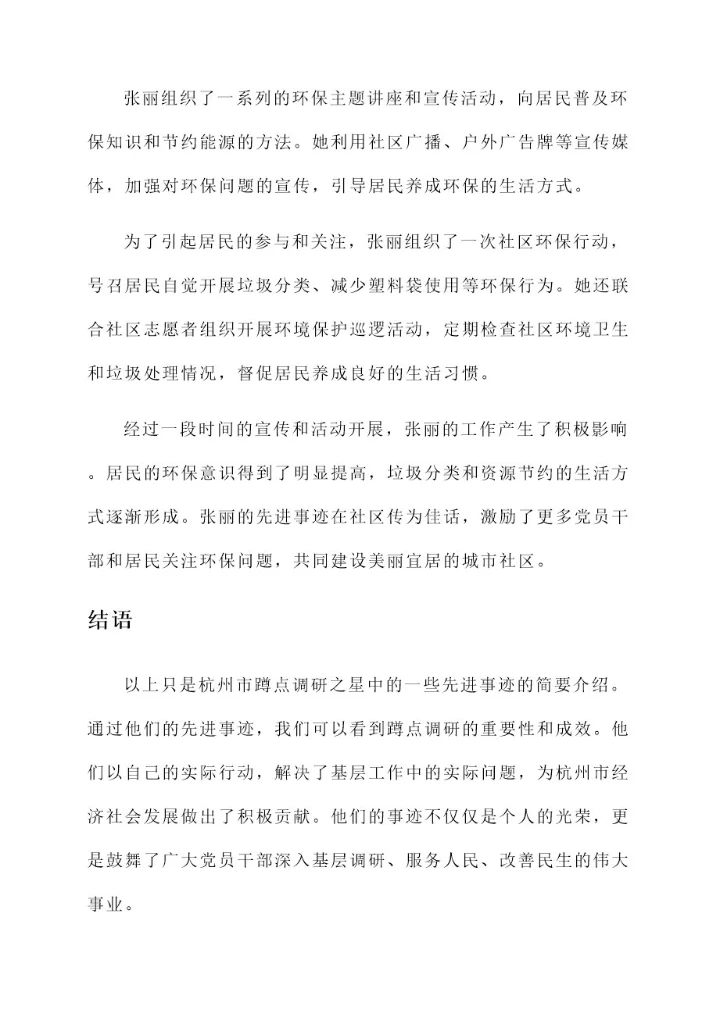 张丽组织了一系列的环保主题讲座和宣传活动，向居民普及环保知识和节约能源的方法。她利用社区广播、户外广告牌等宣传媒体，加强对环保问题的宣传，引导居民养成环保的生活方式。

为了引起居民的参与和关注，张丽组织了一次社区环保行动，号召居民自觉开展垃圾分类、减少塑料袋使用等环保行为。她还联合社区志愿者组织开展环境保护巡逻活动，定期检查社区环境卫生和垃圾处理情况，督促居民养成良好的生活习惯。

经过一段时间的宣传和活动开展，张丽的工作产生了积极影响。居民的环保意识得到了明显提高，垃圾分类和资源节约的生活方式逐渐形成。张丽的先进事迹在社区传为佳话，激励了更多党员干部和居民关注环保问题，共同建设美丽宜居的城市社区。

结语

以上只是杭州市蹲点调研之星中的一些先进事迹的简要介绍。通过他们的先进事迹，我们可以看到蹲点调研的重要性和成效。他们以自己的实际行动，解决了基层工作中的实际问题，为杭州市经济社会发展做出了积极贡献。他们的事迹不仅仅是个人的光荣，更是鼓舞了广大党员干部深入基层调研、服务人民、改善民生的伟大事业。